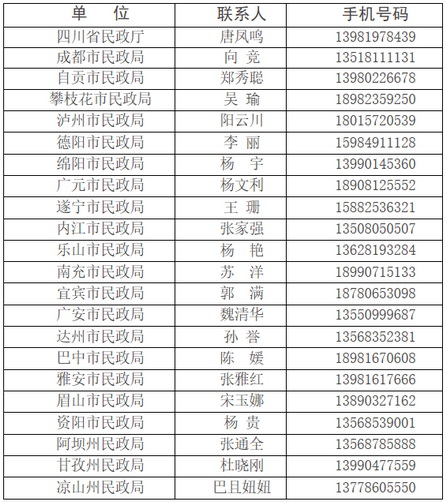 | 单 位 | 联系人 | 手机号码 |
|---|---|---|
| 四川省民政厅 | 唐凤鸣 | 13981978439 |
| 成都市民政局 | 向 竞 | 13518111131 |
| 自贡市民政局 | 郑秀聪 | 13980226678 |
| 攀枝花市民政局 | 吴 瑜 | 18982359250 |
| 泸州市民政局 | 阳云川 | 18015720539 |
| 德阳市民政局 | 李 丽 | 15984911128 |
| 绵阳市民政局 | 杨 宇 | 13990145360 |
| 广元市民政局 | 杨文利 | 18908125552 |
| 遂宁市民政局 | 王 珊 | 15882536321 |
| 内江市民政局 | 张家强 | 13508050507 |
| 乐山市民政局 | 杨 艳 | 13628193284 |
| 南充市民政局 | 苏 洋 | 18990715133 |
| 宜宾市民政局 | 郭 满 | 18780653098 |
| 广安市民政局 | 魏清华 | 13550999687 |
| 达州市民政局 | 孙 誉 | 13568352381 |
| 巴中市民政局 | 陈 媛 | 18981670608 |
| 雅安市民政局 | 张雅红 | 13981617666 |
| 眉山市民政局 | 宋玉娜 | 13890327162 |
| 资阳市民政局 | 杨 贵 | 13568539001 |
| 阿坝州民政局 | 张通全 | 13568785888 |
| 甘孜州民政局 | 杜晓刚 | 13990477559 |
| 凉山州民政局 | 巴且妞妞 | 13778605550 |